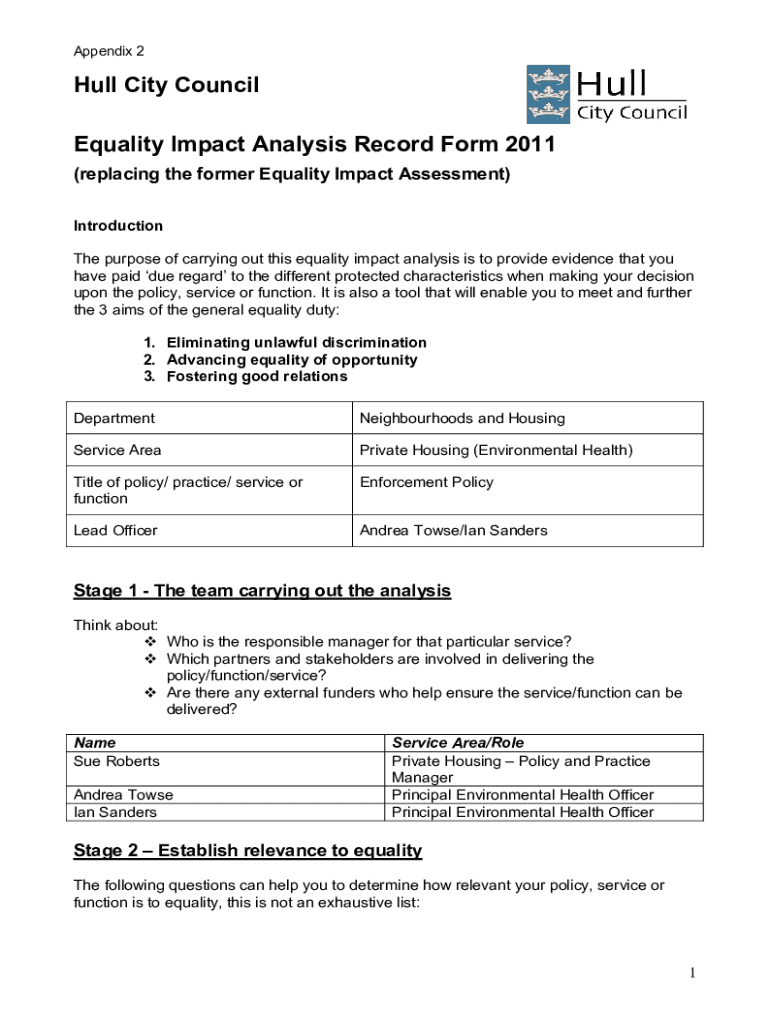 Appendix 2

Hull City Council

Hull
City Council

Equality Impact Analysis Record Form 2011

(replacing the former Equality Impact Assessment)

Introduction

The purpose of carrying out this equality impact analysis is to provide evidence that you have paid ‘due regard’ to the different protected characteristics when making your decision upon the policy, service or function. It is also a tool that will enable you to meet and further the 3 aims of the general equality duty:

1. Eliminating unlawful discrimination
2. Advancing equality of opportunity
3. Fostering good relations

| Department | Neighbourhoods and Housing |
|---|---|
| Service Area | Private Housing (Environmental Health) |
| Title of policy/ practice/ service or function | Enforcement Policy |
| Lead Officer | Andrea Towse/Ian Sanders |

Stage 1 - The team carrying out the analysis

Think about:
❖ Who is the responsible manager for that particular service?
❖ Which partners and stakeholders are involved in delivering the policy/function/service?
❖ Are there any external funders who help ensure the service/function can be delivered?

| Name | Service Area/Role |
|---|---|
| Sue Roberts | Private Housing – Policy and Practice Manager |
| Andrea Towse | Principal Environmental Health Officer |
| Ian Sanders | Principal Environmental Health Officer |

Stage 2 – Establish relevance to equality

The following questions can help you to determine how relevant your policy, service or function is to equality, this is not an exhaustive list:

1